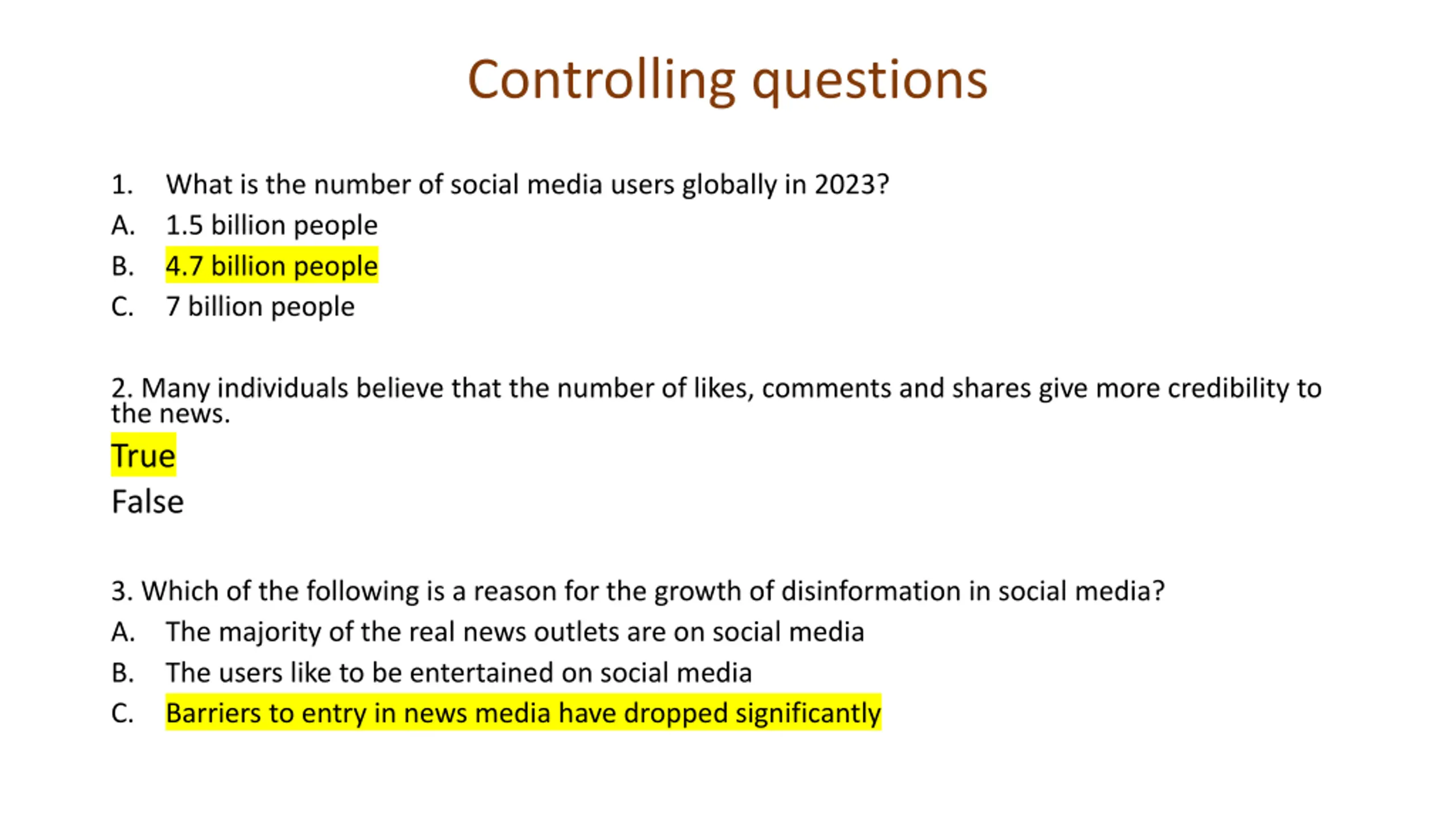 Controlling questions

1. What is the number of social media users globally in 2023?
A. 1.5 billion people
B. 4.7 billion people
C. 7 billion people

2. Many individuals believe that the number of likes, comments and shares give more credibility to the news.
True
False

3. Which of the following is a reason for the growth of disinformation in social media?
A. The majority of the real news outlets are on social media
B. The users like to be entertained on social media
C. Barriers to entry in news media have dropped significantly